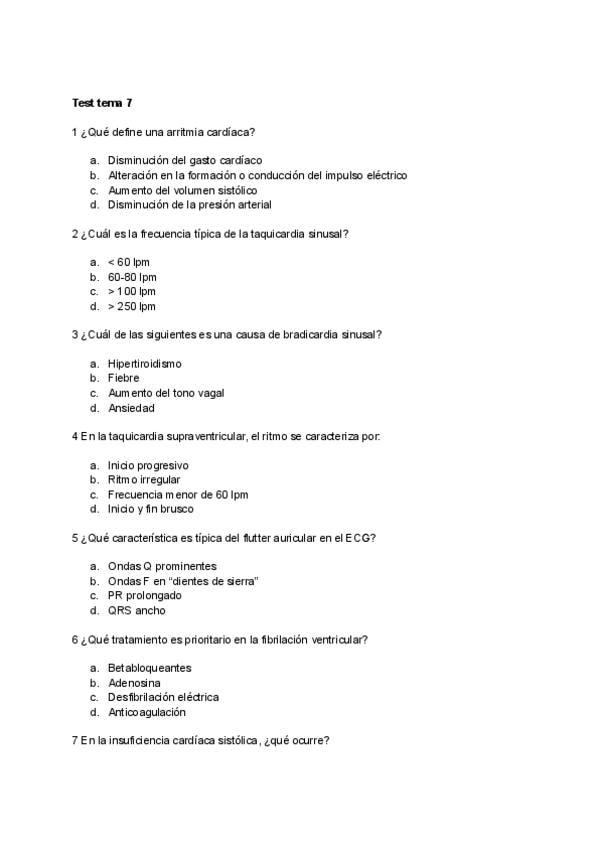 Test tema 7

1 ¿Qué define una arritmia cardíaca?

a. Disminución del gasto cardíaco
b. Alteración en la formación o conducción del impulso eléctrico
c. Aumento del volumen sistólico
d. Disminución de la presión arterial

2 ¿Cuál es la frecuencia típica de la taquicardia sinusal?

a. < 60 lpm
b. 60-80 lpm
c. > 100 lpm
d. > 250 lpm

3 ¿Cuál de las siguientes es una causa de bradicardia sinusal?

a. Hipertiroidismo
b. Fiebre
c. Aumento del tono vagal
d. Ansiedad

4 En la taquicardia supraventricular, el ritmo se caracteriza por:

a. Inicio progresivo
b. Ritmo irregular
c. Frecuencia menor de 60 lpm
d. Inicio y fin brusco

5 ¿Qué característica es típica del flutter auricular en el ECG?

a. Ondas Q prominentes
b. Ondas F en "dientes de sierra"
c. PR prolongado
d. QRS ancho

6 ¿Qué tratamiento es prioritario en la fibrilación ventricular?

a. Betabloqueantes
b. Adenosina
c. Desfibrilación eléctrica
d. Anticoagulación

7 En la insuficiencia cardíaca sistólica, ¿qué ocurre?